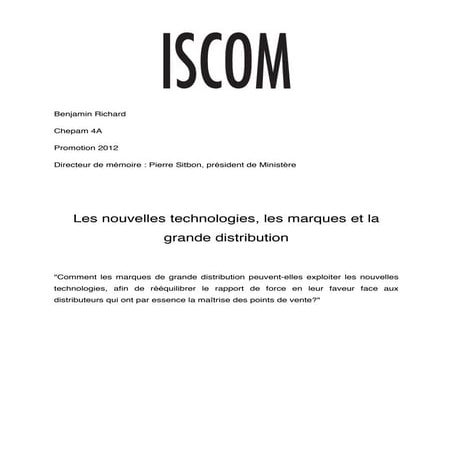 ISCOM

Benjamin Richard

Chepam 4A

Promotion 2012

Directeur de mémoire : Pierre Sitbon, président de Ministère

Les nouvelles technologies, les marques et la grande distribution

"Comment les marques de grande distribution peuvent-elles exploiter les nouvelles technologies, afin de rééquilibrer le rapport de force en leur faveur face aux distributeurs qui ont par essence la maîtrise des points de vente?"